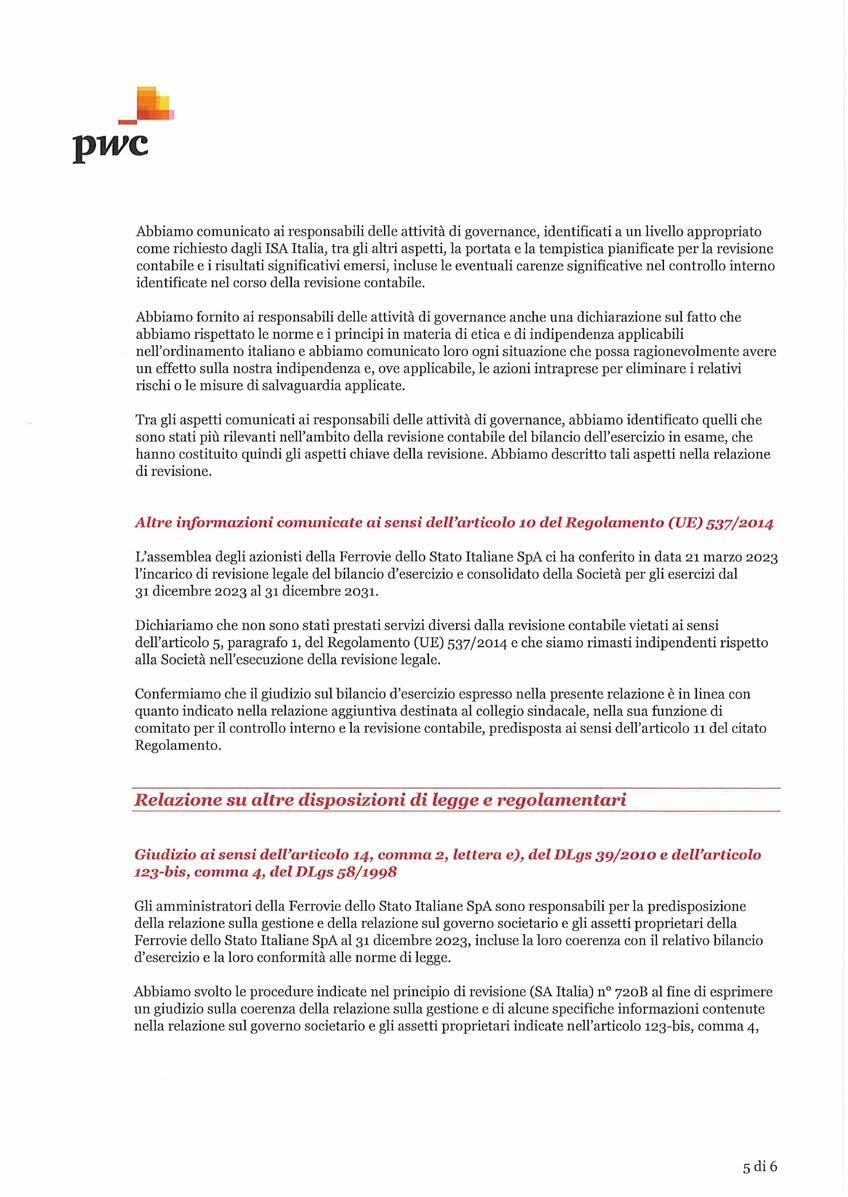 pwc

Abbiamo comunicato ai responsabili delle attività di governance, identificati a un livello appropriato come richiesto dagli ISA Italia, tra gli altri aspetti, la portata e la tempistica pianificate per la revisione contabile e i risultati significativi emersi, incluse le eventuali carenze significative nel controllo interno identificate nel corso della revisione contabile.

Abbiamo fornito ai responsabili delle attività di governance anche una dichiarazione sul fatto che abbiamo rispettato le norme e i principi in materia di etica e di indipendenza applicabili nell'ordinamento italiano e abbiamo comunicato loro ogni situazione che possa ragionevolmente avere un effetto sulla nostra indipendenza e, ove applicabile, le azioni intraprese per eliminare i relativi rischi o le misure di salvaguardia applicate.

Tra gli aspetti comunicati ai responsabili delle attività di governance, abbiamo identificato quelli che sono stati più rilevanti nell'ambito della revisione contabile del bilancio dell'esercizio in esame, che hanno costituito quindi gli aspetti chiave della revisione. Abbiamo descritto tali aspetti nella relazione di revisione.

Altre informazioni comunicate ai sensi dell'articolo 10 del Regolamento (UE) 537/2014

L'assemblea degli azionisti della Ferrovie dello Stato Italiane SpA ci ha conferito in data 21 marzo 2023 l'incarico di revisione legale del bilancio d'esercizio e consolidato della Società per gli esercizi dal 31 dicembre 2023 al 31 dicembre 2031.

Dichiariamo che non sono stati prestati servizi diversi dalla revisione contabile vietati ai sensi dell'articolo 5, paragrafo 1, del Regolamento (UE) 537/2014 e che siamo rimasti indipendenti rispetto alla Società nell'esecuzione della revisione legale.

Confermiamo che il giudizio sul bilancio d'esercizio espresso nella presente relazione è in linea con quanto indicato nella relazione aggiuntiva destinata al collegio sindacale, nella sua funzione di comitato per il controllo interno e la revisione contabile, predisposta ai sensi dell'articolo 11 del citato Regolamento.

Relazione su altre disposizioni di legge e regolamentari

Giudizio ai sensi dell'articolo 14, comma 2, lettera e), del DLgs 39/2010 e dell'articolo 123-bis, comma 4, del DLgs 58/1998

Gli amministratori della Ferrovie dello Stato Italiane SpA sono responsabili per la predisposizione della relazione sulla gestione e della relazione sul governo societario e gli assetti proprietari della Ferrovie dello Stato Italiane SpA al 31 dicembre 2023, incluse la loro coerenza con il relativo bilancio d'esercizio e la loro conformità alle norme di legge.

Abbiamo svolto le procedure indicate nel principio di revisione (SA Italia) n° 720B al fine di esprimere un giudizio sulla coerenza della relazione sulla gestione e di alcune specifiche informazioni contenute nella relazione sul governo societario e gli assetti proprietari indicate nell'articolo 123-bis, comma 4,

5 di 6